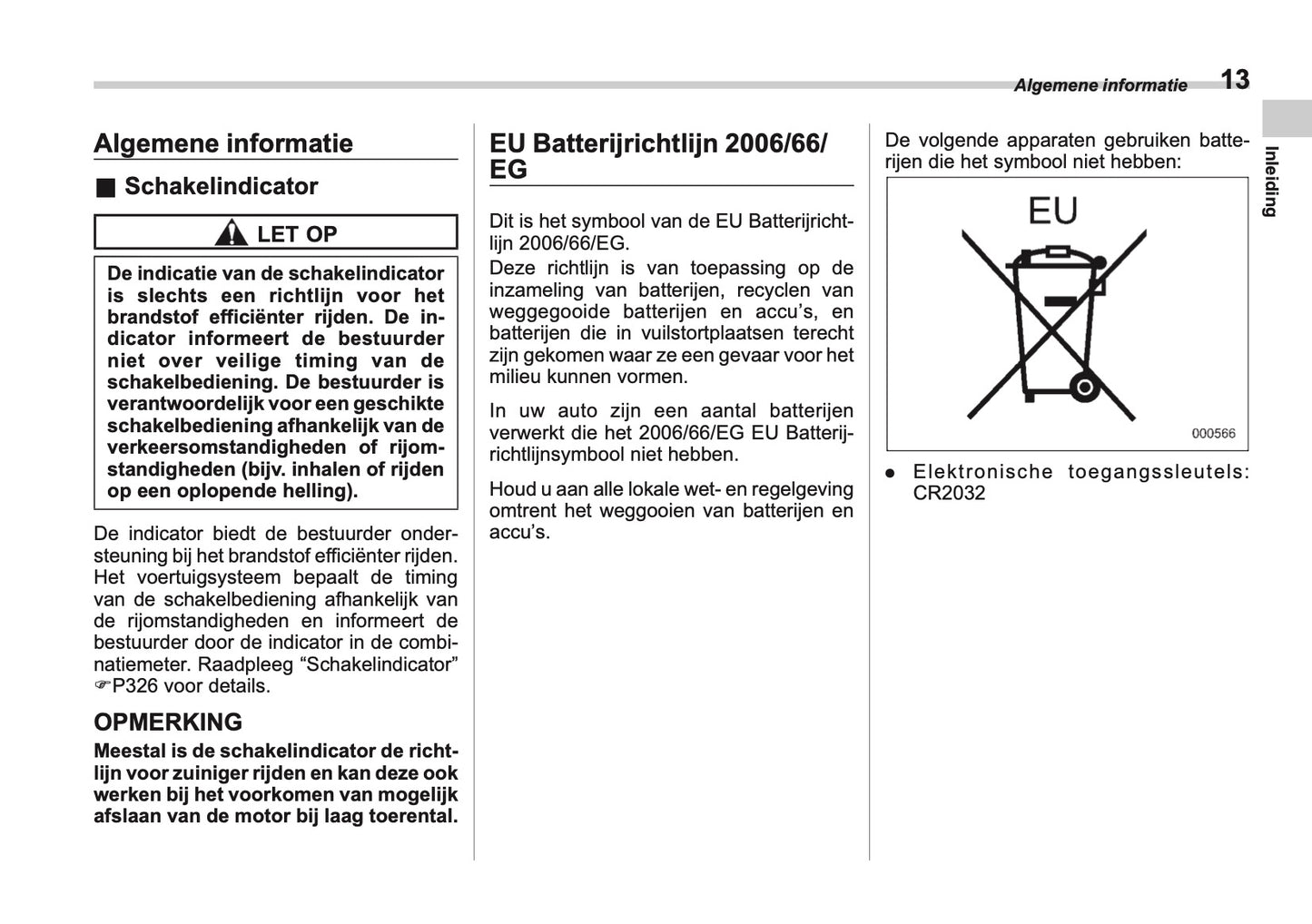 Algemene informatie 13

Inleiding

Algemene informatie

■ Schakelindicator

LET OP

De indicatie van de schakelindicator is slechts een richtlijn voor het brandstof efficiënter rijden. De indicator informeert de bestuurder niet over veilige timing van de schakelbediening. De bestuurder is verantwoordelijk voor een geschikte schakelbediening afhankelijk van de verkeersomstandigheden of rijomstandigheden (bijv. inhalen of rijden op een oplopende helling).

De indicator biedt de bestuurder ondersteuning bij het brandstof efficiënter rijden. Het voertuigsysteem bepaalt de timing van de schakelbediening afhankelijk van de rijomstandigheden en informeert de bestuurder door de indicator in de combinatiemeter. Raadpleeg “Schakelindicator” ☞P326 voor details.

OPMERKING

Meestal is de schakelindicator de richtlijn voor zuiniger rijden en kan deze ook werken bij het voorkomen van mogelijk afslaan van de motor bij laag toerental.

EU Batterijrichtlijn 2006/66/EG

Dit is het symbool van de EU Batterijrichtlijn 2006/66/EG.
Deze richtlijn is van toepassing op de inzameling van batterijen, recyclen van weggegooide batterijen en accu’s, en batterijen die in vuilstortplaatsen terecht zijn gekomen waar ze een gevaar voor het milieu kunnen vormen.

In uw auto zijn een aantal batterijen verwerkt die het 2006/66/EG EU Batterijrichtlijnsymbool niet hebben.

Houd u aan alle lokale wet- en regelgeving omtrent het weggooien van batterijen en accu’s.

De volgende apparaten gebruiken batterijen die het symbool niet hebben:

EU

000566

● Elektronische toegangssleutels: CR2032